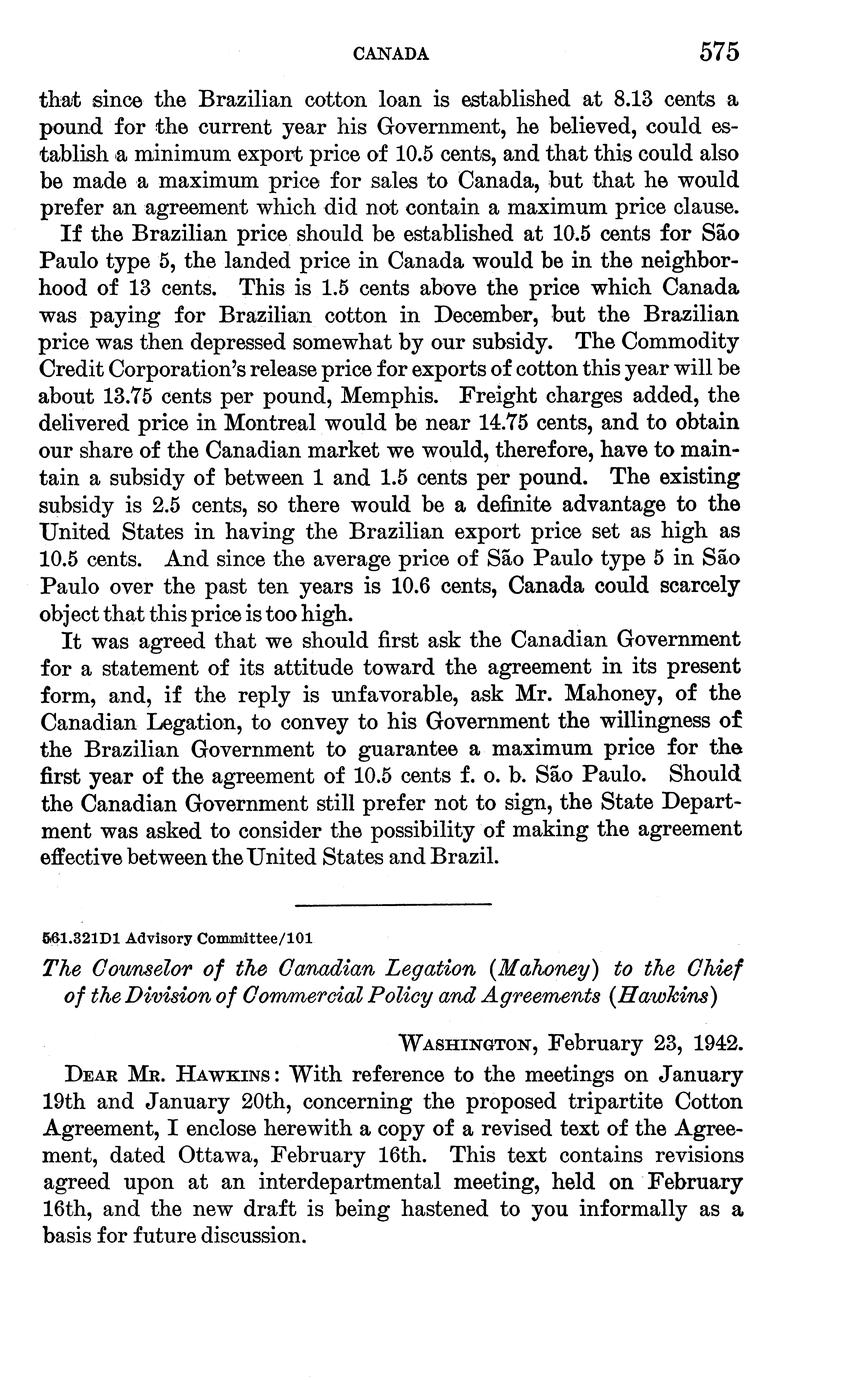 CANADA 575

that since the Brazilian cotton loan is established at 8.13 cents a pound for the current year his Government, he believed, could establish a minimum export price of 10.5 cents, and that this could also be made a maximum price for sales to Canada, but that he would prefer an agreement which did not contain a maximum price clause.

If the Brazilian price should be established at 10.5 cents for São Paulo type 5, the landed price in Canada would be in the neighborhood of 13 cents. This is 1.5 cents above the price which Canada was paying for Brazilian cotton in December, but the Brazilian price was then depressed somewhat by our subsidy. The Commodity Credit Corporation's release price for exports of cotton this year will be about 13.75 cents per pound, Memphis. Freight charges added, the delivered price in Montreal would be near 14.75 cents, and to obtain our share of the Canadian market we would, therefore, have to maintain a subsidy of between 1 and 1.5 cents per pound. The existing subsidy is 2.5 cents, so there would be a definite advantage to the United States in having the Brazilian export price set as high as 10.5 cents. And since the average price of São Paulo type 5 in São Paulo over the past ten years is 10.6 cents, Canada could scarcely object that this price is too high.

It was agreed that we should first ask the Canadian Government for a statement of its attitude toward the agreement in its present form, and, if the reply is unfavorable, ask Mr. Mahoney, of the Canadian Legation, to convey to his Government the willingness of the Brazilian Government to guarantee a maximum price for the first year of the agreement of 10.5 cents f. o. b. São Paulo. Should the Canadian Government still prefer not to sign, the State Department was asked to consider the possibility of making the agreement effective between the United States and Brazil.

561.321D1 Advisory Committee/101

The Counselor of the Canadian Legation (Mahoney) to the Chief of the Division of Commercial Policy and Agreements (Hawkins)

WASHINGTON, February 23, 1942.

DEAR MR. HAWKINS: With reference to the meetings on January 19th and January 20th, concerning the proposed tripartite Cotton Agreement, I enclose herewith a copy of a revised text of the Agreement, dated Ottawa, February 16th. This text contains revisions agreed upon at an interdepartmental meeting, held on February 16th, and the new draft is being hastened to you informally as a basis for future discussion.